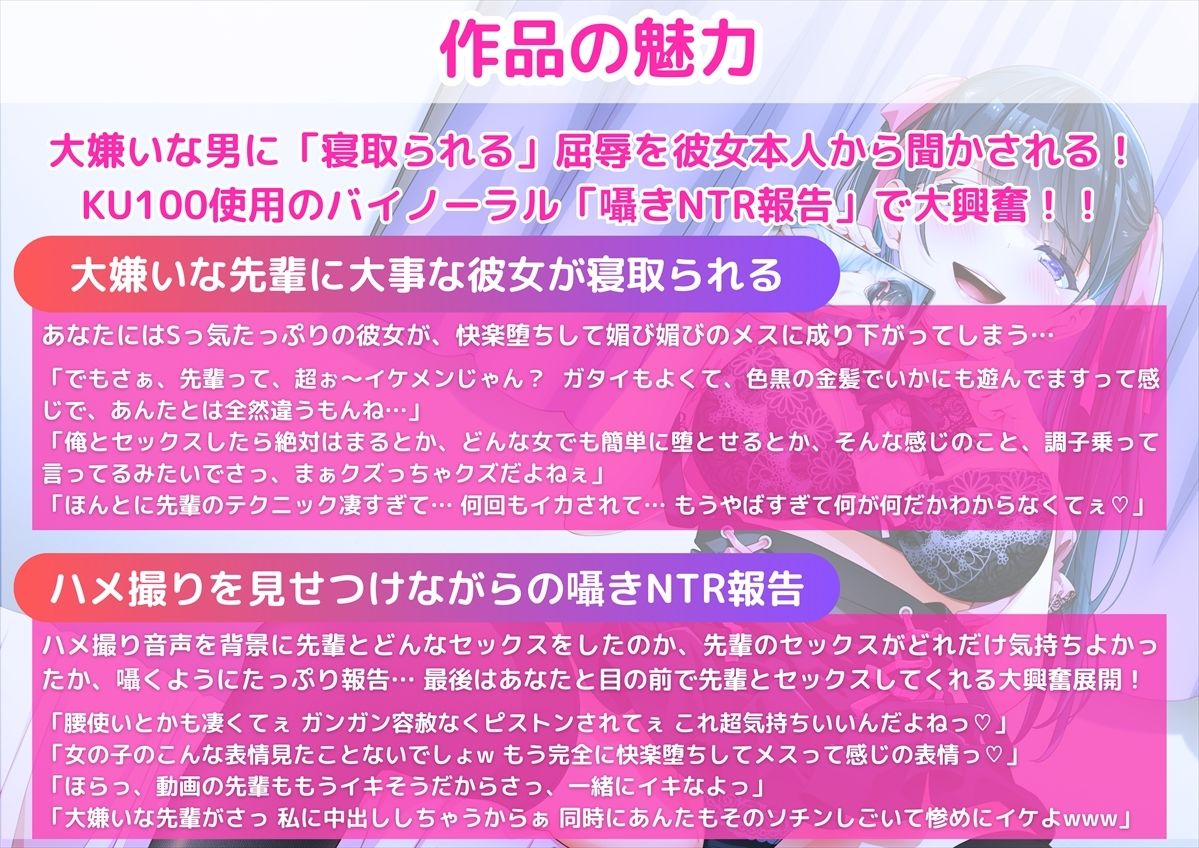 作品の魅力

大嫌いな男に「寝取られる」屈辱を彼女本人から聞かされる！
KU100使用のバイノーラル「囁きNTR報告」で大興奮！！

大嫌いな先輩に大事な彼女が寝取られる

あなたにはSっ気たっぷりの彼女が、快楽堕ちして媚び媚びのメスに成り下がってしまう…

「でもさぁ、先輩って、超ぉ～イケメンじゃん？ ガタイもよくて、色黒の金髪でいかにも遊んでますって感じで、あんたとは全然違うもんね…」
「俺とセックスしたら絶対はまるとか、どんな女でも簡単に堕とせるとか、そんな感じのこと、調子乗って言ってるみたいでさっ、まぁクズっちゃクズだよねぇ」
「ほんとに先輩のテクニック凄すぎて… 何回もイカされて… もうやばすぎて何が何だかわからなくてぇ♡」

ハメ撮りを見せつけながらの囁きNTR報告

ハメ撮り音声を背景に先輩とどんなセックスをしたのか、先輩のセックスがどれだけ気持ちよかったか、囁くようにたっぷり報告… 最後はあなたと目の前で先輩とセックスしてくれる大興奮展開！

「腰使いとかも凄くてぇ ガンガン容赦なくピストンされてぇ これ超気持ちいいんだよねっ♡」
「女の子のこんな表情見たことないでしょw もう完全に快楽堕ちしてメスって感じの表情っ♡」
「ほらっ、動画の先輩ももうイキそうだからさっ、一緒にイキなよっ」
「大嫌いな先輩がさっ 私に中出ししちゃうからぁ 同時にあんたもそのソチンしごいて惨めにイケよwww」